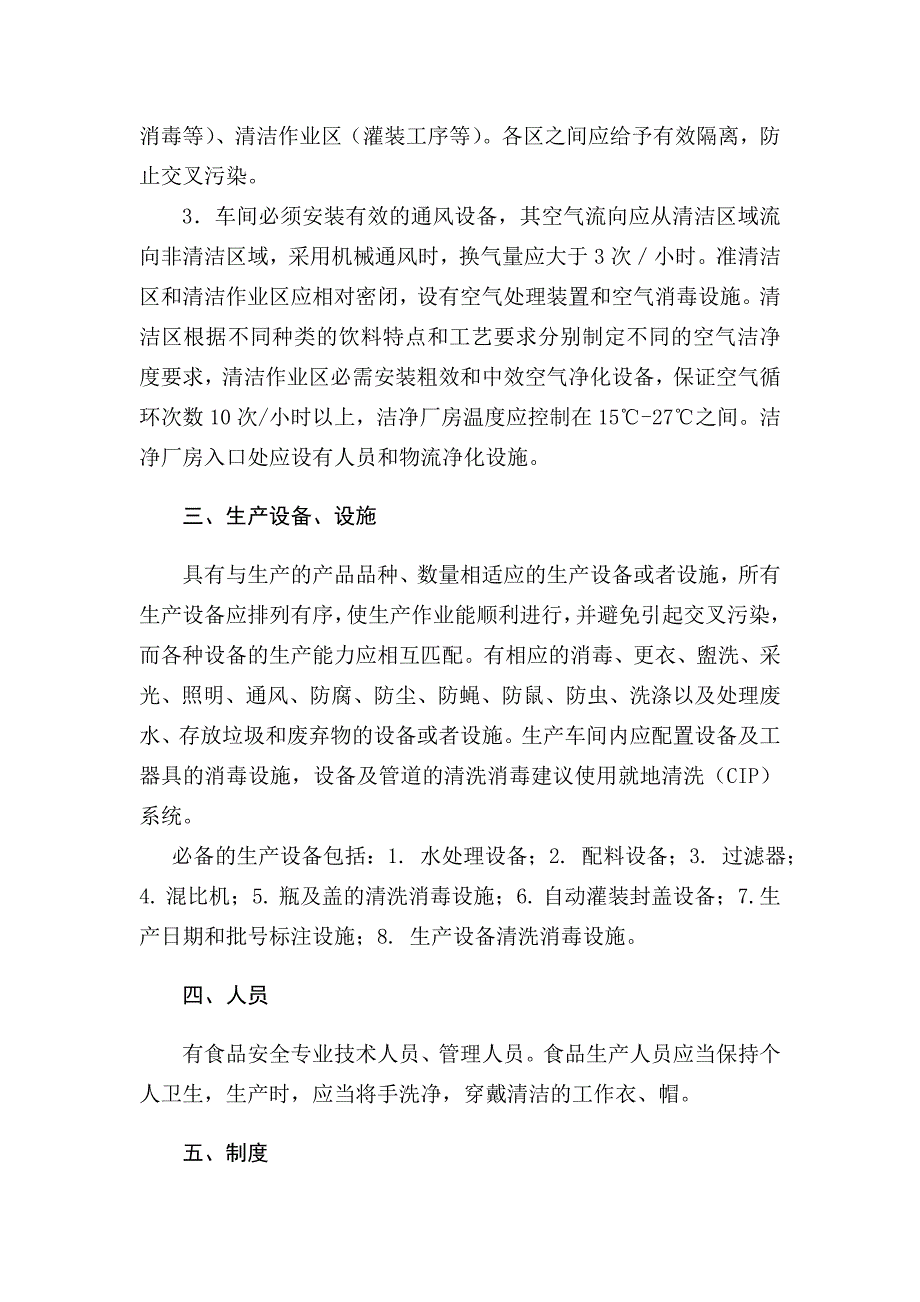 消毒等）、清洁作业区（灌装工序等）。各区之间应给予有效隔离，防止交叉污染。

3．车间必须安装有效的通风设备，其空气流向应从清洁区域流向非清洁区域，采用机械通风时，换气量应大于 3 次 / 小时。准清洁区和清洁作业区应相对密闭，设有空气处理装置和空气消毒设施。清洁区根据不同种类的饮料特点和工艺要求分别制定不同的空气洁净度要求，清洁作业区必需安装粗效和中效空气净化设备，保证空气循环次数 10 次/小时以上，洁净厂房温度应控制在 15℃-27℃之间。洁净厂房入口处应设有人员和物流净化设施。

三、生产设备、设施

具有与生产的产品品种、数量相适应的生产设备或者设施，所有生产设备应排列有序，使生产作业能顺利进行，并避免引起交叉污染，而各种设备的生产能力应相互匹配。有相应的消毒、更衣、盥洗、采光、照明、通风、防腐、防尘、防蝇、防鼠、防虫、洗涤以及处理废水、存放垃圾和废弃物的设备或者设施。生产车间内应配置设备及工器具的消毒设施，设备及管道的清洗消毒建议使用就地清洗（CIP）系统。

必备的生产设备包括：1. 水处理设备；2. 配料设备；3. 过滤器；4. 混比机；5. 瓶及盖的清洗消毒设施；6. 自动灌装封盖设备；7. 生产日期和批号标注设施；8. 生产设备清洗消毒设施。

四、人员

有食品安全专业技术人员、管理人员。食品生产人员应当保持个人卫生，生产时，应当将手洗净，穿戴清洁的工作衣、帽。

五、制度